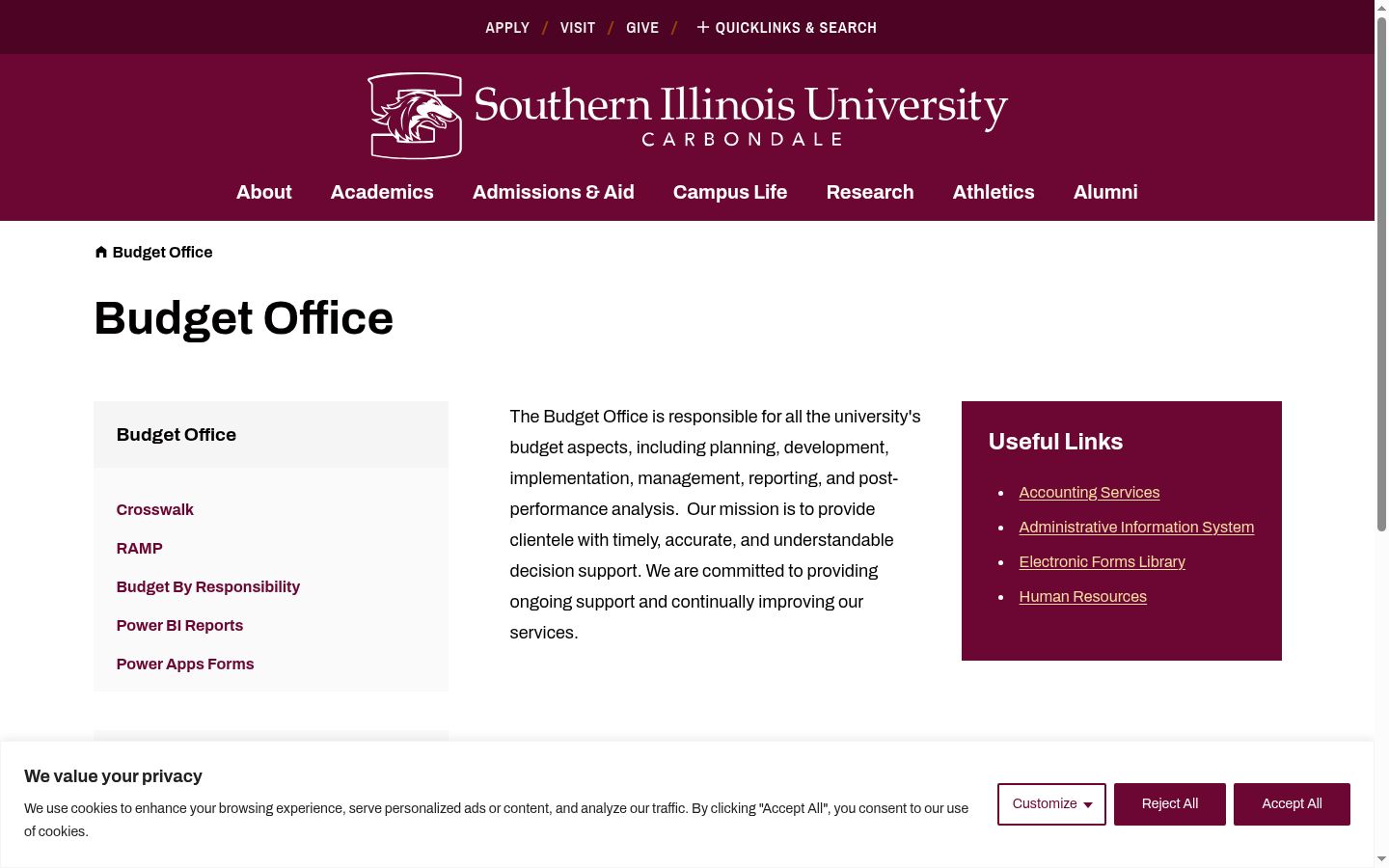 APPLY / VISIT / GIVE / + QUICKLINKS & SEARCH

Southern Illinois University
CARBONDALE

About Academics Admissions & Aid Campus Life Research Athletics Alumni

Budget Office

Budget Office

Budget Office

Crosswalk
RAMP
Budget By Responsibility
Power BI Reports
Power Apps Forms

The Budget Office is responsible for all the university's budget aspects, including planning, development, implementation, management, reporting, and post-performance analysis. Our mission is to provide clientele with timely, accurate, and understandable decision support. We are committed to providing ongoing support and continually improving our services.

Useful Links

- Accounting Services
- Administrative Information System
- Electronic Forms Library
- Human Resources

We value your privacy

We use cookies to enhance your browsing experience, serve personalized ads or content, and analyze our traffic. By clicking "Accept All", you consent to our use of cookies.

Customize Reject All Accept All